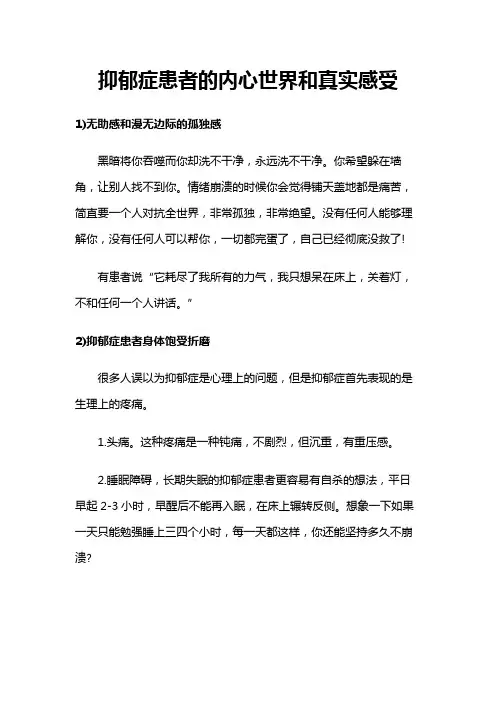 抑郁症患者的内心世界和真实感受

1)无助感和漫无边际的孤独感

黑暗将你吞噬而你却洗不干净，永远洗不干净。你希望躲在墙角，让别人找不到你。情绪崩溃的时候你会觉得铺天盖地都是痛苦，简直要一个人对抗全世界，非常孤独，非常绝望。没有任何人能够理解你，没有任何人可以帮你，一切都完蛋了，自己已经彻底没救了!

有患者说“它耗尽了我所有的力气，我只想呆在床上，关着灯，不和任何一个人讲话。”

2)抑郁症患者身体饱受折磨

很多人误以为抑郁症是心理上的问题，但是抑郁症首先表现的是生理上的疼痛。

1.头痛。这种疼痛是一种钝痛，不剧烈，但沉重，有重压感。

2.睡眠障碍，长期失眠的抑郁症患者更容易有自杀的想法，平日早起 2-3 小时，早醒后不能再入眠，在床上辗转反侧。想象一下如果一天只能勉强睡上三四个小时，每一天都这样，你还能坚持多久不崩溃?